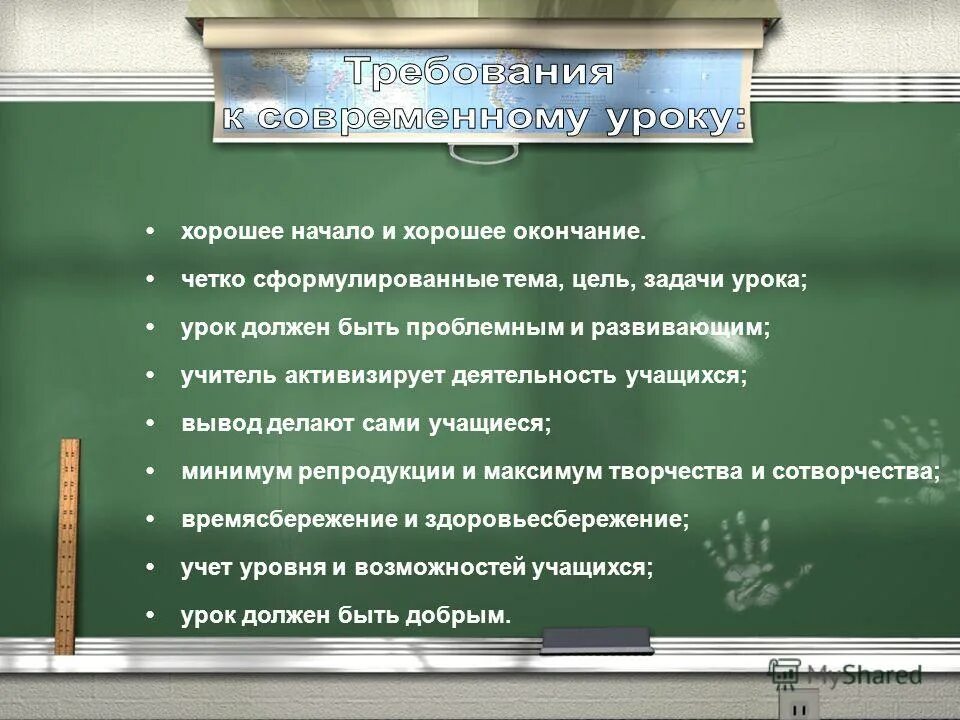 Требования
к современному уроку:

• хорошее начало и хорошее окончание.
• четко сформулированные тема, цель, задачи урока;
• урок должен быть проблемным и развивающим;
• учитель активизирует деятельность учащихся;
• вывод делают сами учащиеся;
• минимум репродукции и максимум творчества и сотворчества;
• времясбережение и здоровьесбережение;
• учет уровня и возможностей учащихся;
• урок должен быть добрым.

MyShared